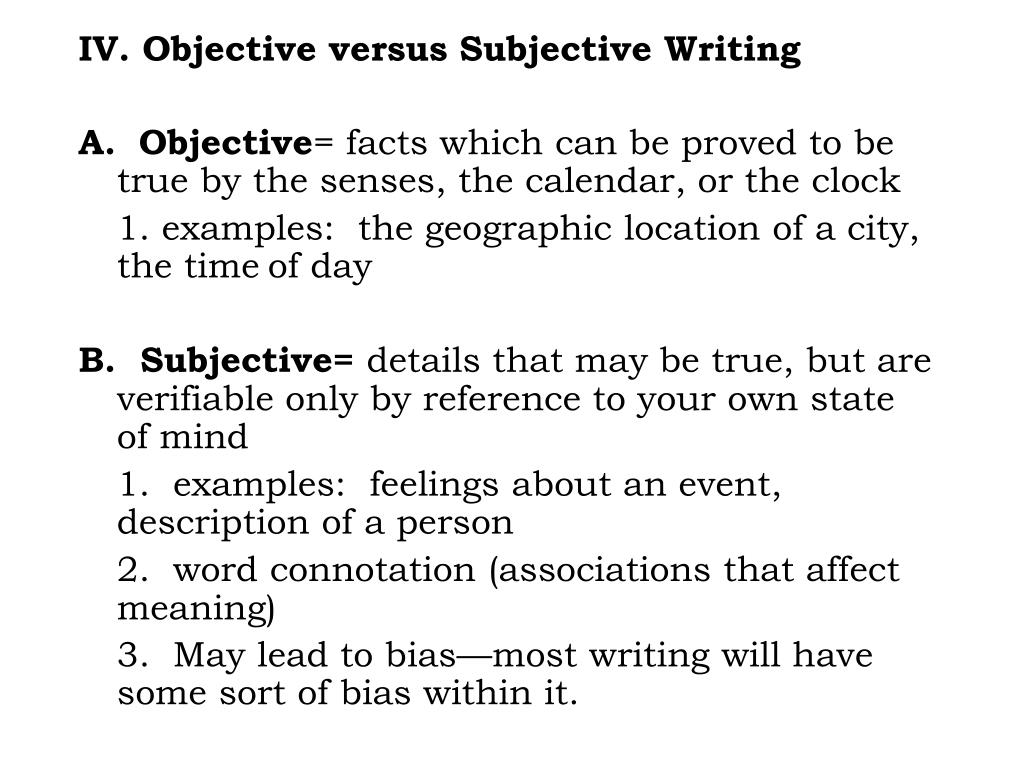 IV. Objective versus Subjective Writing

A. Objective= facts which can be proved to be true by the senses, the calendar, or the clock

1. examples: the geographic location of a city, the time of day

B. Subjective= details that may be true, but are verifiable only by reference to your own state of mind

1. examples: feelings about an event, description of a person

2. word connotation (associations that affect meaning)

3. May lead to bias—most writing will have some sort of bias within it.